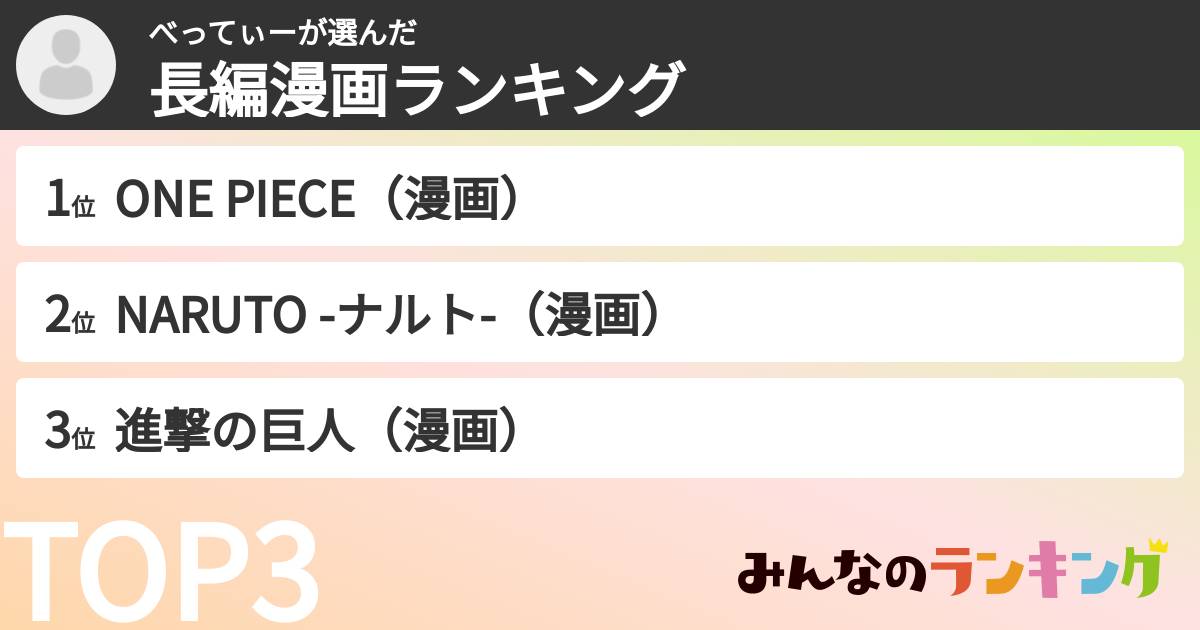 べってぃーが選んだ
長編漫画ランキング

1位 ONE PIECE（漫画）

2位 NARUTO -ナルト-（漫画）

3位 進撃の巨人（漫画）

TOP3

みんなのランキング